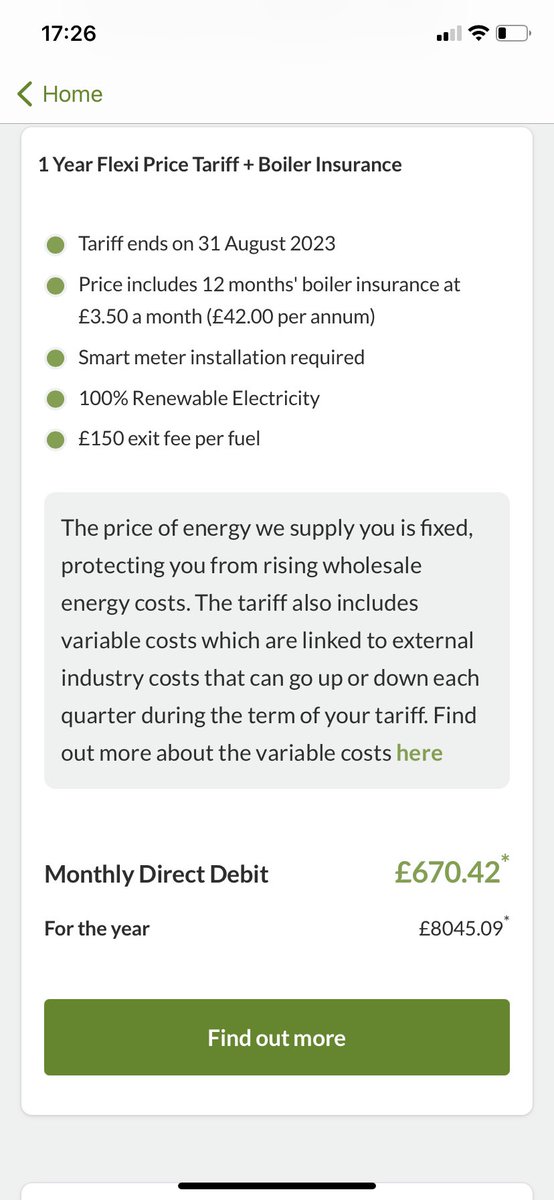 17:26

Home

1 Year Flexi Price Tariff + Boiler Insurance

Tariff ends on 31 August 2023

Price includes 12 months' boiler insurance at £3.50 a month (£42.00 per annum)

Smart meter installation required

100% Renewable Electricity

£150 exit fee per fuel

The price of energy we supply you is fixed, protecting you from rising wholesale energy costs. The tariff also includes variable costs which are linked to external industry costs that can go up or down each quarter during the term of your tariff. Find out more about the variable costs here

Monthly Direct Debit £670.42*

For the year £8045.09*

Find out more